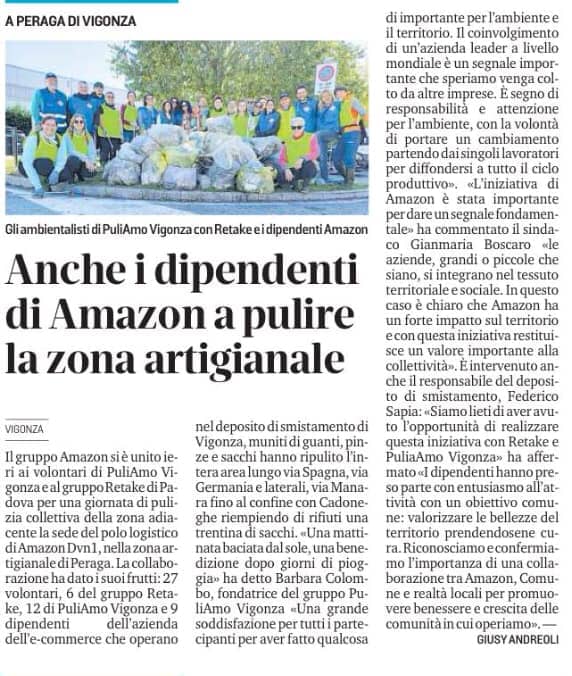 A PERAGA DI VIGONZA

Gli ambientalisti di PuliAmo Vigonza con Retake e i dipendenti Amazon

Anche i dipendenti di Amazon a pulire la zona artigianale

VIGONZA

Il gruppo Amazon si è unito ieri ai volontari di PuliAmo Vigonza e al gruppo Retake di Padova per una giornata di pulizia collettiva della zona adiacente la sede del polo logistico di Amazon Dvn1, nella zona artigianale di Peraga. La collaborazione ha dato i suoi frutti: 27 volontari, 6 del gruppo Retake, 12 di PuliAmo Vigonza e 9 dipendenti dell'azienda dell'e-commerce che operano nel deposito di smistamento di Vigonza, muniti di guanti, pinze e sacchi hanno ripulito l'intera area lungo via Spagna, via Germania e laterali, via Manara fino al confine con Cadoneghe riempiendo di rifiuti una trentina di sacchi. «Una mattinata baciata dal sole, una benedizione dopo giorni di pioggia» ha detto Barbara Colombo, fondatrice del gruppo PuliAmo Vigonza «Una grande soddisfazione per tutti i partecipanti per aver fatto qualcosa di importante per l'ambiente e il territorio. Il coinvolgimento di un'azienda leader a livello mondiale è un segnale importante che speriamo venga colto da altre imprese. È segno di responsabilità e attenzione per l'ambiente, con la volontà di portare un cambiamento partendo dai singoli lavoratori per diffondersi a tutto il ciclo produttivo». «L'iniziativa di Amazon è stata importante per dare un segnale fondamentale» ha commentato il sindaco Gianmaria Boscaro «le aziende, grandi o piccole che siano, si integrano nel tessuto territoriale e sociale. In questo caso è chiaro che Amazon ha un forte impatto sul territorio e con questa iniziativa restituisce un valore importante alla collettività». È intervenuto anche il responsabile del deposito di smistamento, Federico Sapia: «Siamo lieti di aver avuto l'opportunità di realizzare questa iniziativa con Retake e PuliaAmo Vigonza» ha affermato «I dipendenti hanno preso parte con entusiasmo all'attività con un obiettivo comune: valorizzare le bellezze del territorio prendendosene cura. Riconosciamo e confermiamo l'importanza di una collaborazione tra Amazon, Comune e realtà locali per promuovere benessere e crescita delle comunità in cui operiamo». —

GIUSY ANDREOLI